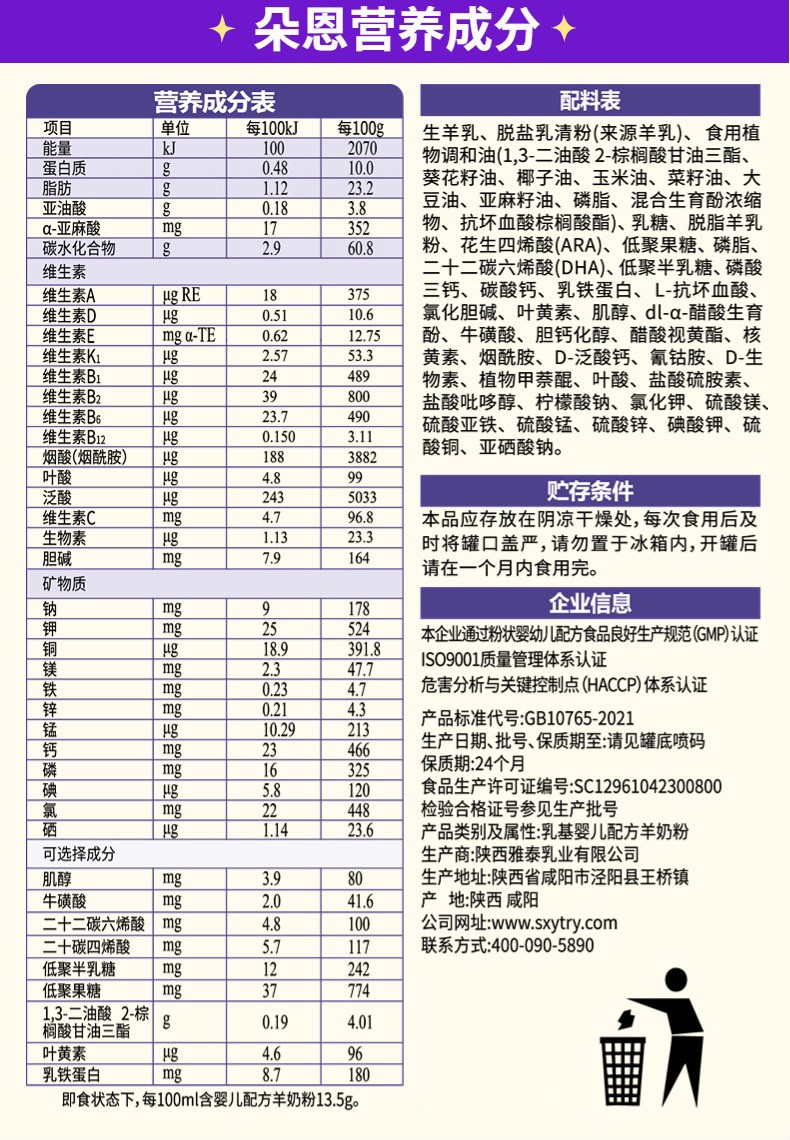 朵恩营养成分

营养成分表

| 项目 | 单位 | 每100kJ | 每100g |
|---|---|---|---|
| 能量 | kJ | 100 | 2070 |
| 蛋白质 | g | 0.48 | 10.0 |
| 脂肪 | g | 1.12 | 23.2 |
| 亚油酸 | g | 0.18 | 3.8 |
| α-亚麻酸 | mg | 17 | 352 |
| 碳水化合物 | g | 2.9 | 60.8 |
| 维生素 | | | |
| 维生素A | μg RE | 18 | 375 |
| 维生素D | μg | 0.51 | 10.6 |
| 维生素E | mg α-TE | 0.62 | 12.75 |
| 维生素K₁ | μg | 2.57 | 53.3 |
| 维生素B₁ | μg | 24 | 489 |
| 维生素B₂ | μg | 39 | 800 |
| 维生素B₆ | μg | 23.7 | 490 |
| 维生素B₁₂ | μg | 0.150 | 3.11 |
| 烟酸(烟酰胺) | μg | 188 | 3882 |
| 叶酸 | μg | 4.8 | 99 |
| 泛酸 | μg | 243 | 5033 |
| 维生素C | mg | 4.7 | 96.8 |
| 生物素 | μg | 1.13 | 23.3 |
| 胆碱 | mg | 7.9 | 164 |
| 矿物质 | | | |
| 钠 | mg | 9 | 178 |
| 钾 | mg | 25 | 524 |
| 铜 | μg | 18.9 | 391.8 |
| 镁 | mg | 2.3 | 47.7 |
| 铁 | mg | 0.23 | 4.7 |
| 锌 | mg | 0.21 | 4.3 |
| 锰 | μg | 10.29 | 213 |
| 钙 | mg | 23 | 466 |
| 磷 | mg | 16 | 325 |
| 碘 | μg | 5.8 | 120 |
| 氯 | mg | 22 | 448 |
| 硒 | μg | 1.14 | 23.6 |
| 可选择成分 | | | |
| 肌醇 | mg | 3.9 | 80 |
| 牛磺酸 | mg | 2.0 | 41.6 |
| 二十二碳六烯酸 | mg | 4.8 | 100 |
| 二十碳四烯酸 | mg | 5.7 | 117 |
| 低聚半乳糖 | mg | 12 | 242 |
| 低聚果糖 | mg | 37 | 774 |
| 1,3-二油酸 2-棕榈酸甘油三酯 | g | 0.19 | 4.01 |
| 叶黄素 | μg | 4.6 | 96 |
| 乳铁蛋白 | mg | 8.7 | 180 |

即食状态下,每100ml含婴儿配方羊奶粉13.5g。

配料表

生羊乳、脱盐乳清粉(来源羊乳)、食用植物调和油(1,3-二油酸 2-棕榈酸甘油三酯、葵花籽油、椰子油、玉米油、菜籽油、大豆油、亚麻籽油、磷脂、混合生育酚浓缩物、抗坏血酸棕榈酸酯)、乳糖、脱脂羊乳粉、花生四烯酸(ARA)、低聚果糖、磷脂、二十二碳六烯酸(DHA)、低聚半乳糖、磷酸三钙、碳酸钙、乳铁蛋白、L-抗坏血酸、氯化胆碱、叶黄素、肌醇、dl-α-醋酸生育酚、牛磺酸、胆钙化醇、醋酸视黄酯、核黄素、烟酰胺、D-泛酸钙、氰钴胺、D-生物素、植物甲萘醌、叶酸、盐酸硫胺素、盐酸吡哆醇、柠檬酸钠、氯化钾、硫酸镁、硫酸亚铁、硫酸锰、硫酸锌、碘酸钾、硫酸铜、亚硒酸钠。

贮存条件

本品应存放在阴凉干燥处,每次食用后及时将罐口盖严,请勿置于冰箱内,开罐后请在一个月内食用完。

企业信息

本企业通过粉状婴幼儿配方食品良好生产规范(GMP)认证
ISO9001质量管理体系认证
危害分析与关键控制点(HACCP)体系认证

产品标准代号:GB10765-2021
生产日期、批号、保质期至:请见罐底喷码
保质期:24个月
食品生产许可证编号:SC12961042300800
检验合格证号参见生产批号
产品类别及属性:乳基婴儿配方羊奶粉
生产商:陕西雅泰乳业有限公司
生产地址:陕西省咸阳市泾阳县王桥镇
产 地:陕西 咸阳
公司网址:www.sxytry.com
联系方式:400-090-5890